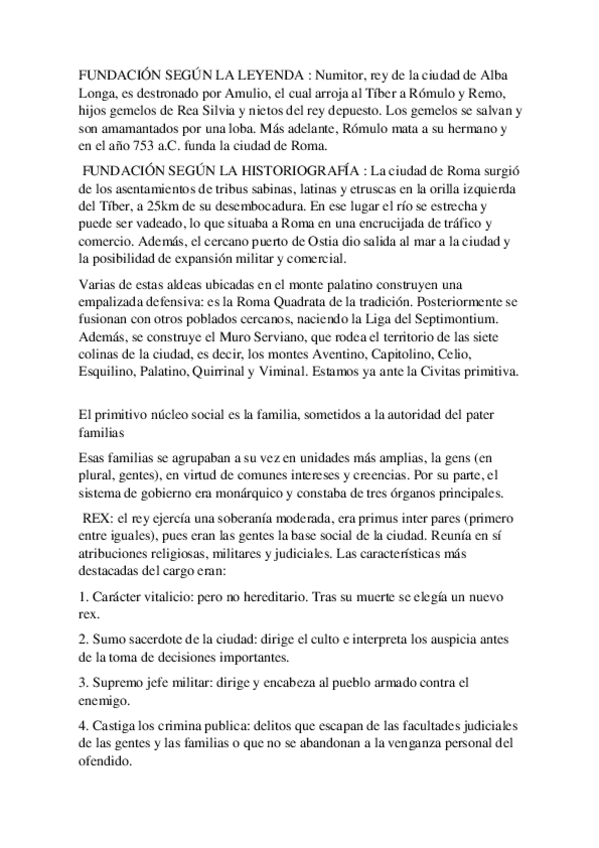 FUNDACIÓN SEGÚN LA LEYENDA : Numitor, rey de la ciudad de Alba Longa, es destronado por Amulio, el cual arroja al Tíber a Rómulo y Remo, hijos gemelos de Rea Silvia y nietos del rey depuesto. Los gemelos se salvan y son amamantados por una loba. Más adelante, Rómulo mata a su hermano y en el año 753 a.C. funda la ciudad de Roma.

FUNDACIÓN SEGÚN LA HISTORIOGRAFÍA : La ciudad de Roma surgió de los asentamientos de tribus sabinas, latinas y etruscas en la orilla izquierda del Tíber, a 25km de su desembocadura. En ese lugar el río se estrecha y puede ser vadeado, lo que situaba a Roma en una encrucijada de tráfico y comercio. Además, el cercano puerto de Ostia dio salida al mar a la ciudad y la posibilidad de expansión militar y comercial.

Varias de estas aldeas ubicadas en el monte palatino construyen una empalizada defensiva: es la Roma Quadrata de la tradición. Posteriormente se fusionan con otros poblados cercanos, naciendo la Liga del Septimontium. Además, se construye el Muro Serviano, que rodea el territorio de las siete colinas de la ciudad, es decir, los montes Aventino, Capitolino, Celio, Esquilino, Palatino, Quirrinal y Viminal. Estamos ya ante la Civitas primitiva.

El primitivo núcleo social es la familia, sometidos a la autoridad del pater familias

Esas familias se agrupaban a su vez en unidades más amplias, la gens (en plural, gentes), en virtud de comunes intereses y creencias. Por su parte, el sistema de gobierno era monárquico y constaba de tres órganos principales.

REX: el rey ejercía una soberanía moderada, era primus inter pares (primero entre iguales), pues eran las gentes la base social de la ciudad. Reunía en sí atribuciones religiosas, militares y judiciales. Las características más destacadas del cargo eran:

1. Carácter vitalicio: pero no hereditario. Tras su muerte se elegía un nuevo rex.

2. Sumo sacerdote de la ciudad: dirige el culto e interpreta los auspicia antes de la toma de decisiones importantes.

3. Supremo jefe militar: dirige y encabeza al pueblo armado contra el enemigo.

4. Castiga los crimina publica: delitos que escapan de las facultades judiciales de las gentes y las familias o que no se abandonan a la venganza personal del ofendido.